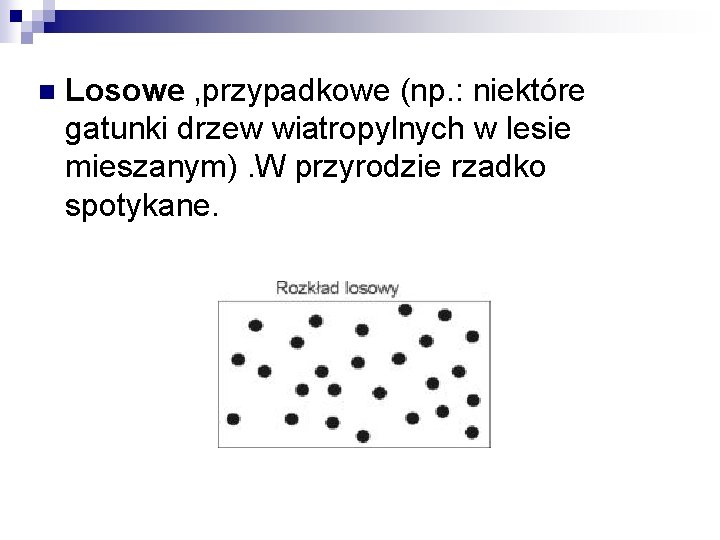 Losowe ,przypadkowe (np.: niektóre gatunki drzew wiatropylnych w lesie mieszanym) .W przyrodzie rzadko spotykane.

Rozkład losowy